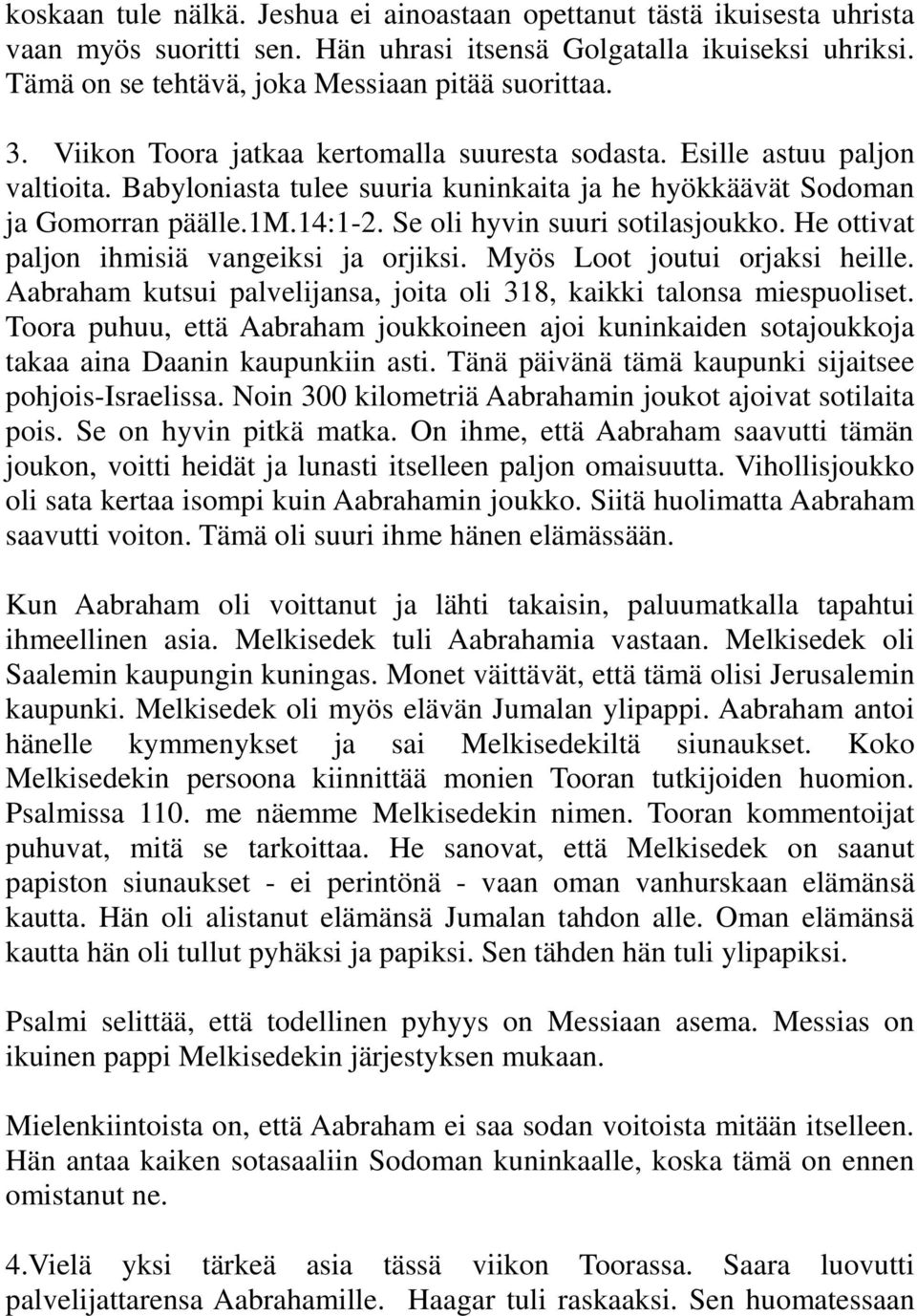 koskaan tule nälkä. Jeshua ei ainoastaan opettanut tästä ikuisesta uhrista vaan myös suoritti sen. Hän uhrasi itsensä Golgatalla ikuiseksi uhriksi. Tämä on se tehtävä, joka Messiaan pitää suorittaa.

3. Viikon Toora jatkaa kertomalla suuresta sodasta. Esille astuu paljon valtioita. Babyloniasta tulee suuria kuninkaita ja he hyökkäävät Sodoman ja Gomorran päälle.1M.14:1-2. Se oli hyvin suuri sotilasjoukko. He ottivat paljon ihmisiä vangeiksi ja orjiksi. Myös Loot joutui orjaksi heille. Aabraham kutsui palvelijansa, joita oli 318, kaikki talonsa miespuoliset. Toora puhuu, että Aabraham joukkoineen ajoi kuninkaiden sotajoukkoja takaa aina Daanin kaupunkiin asti. Tänä päivänä tämä kaupunki sijaitsee pohjois-Israelissa. Noin 300 kilometriä Aabrahamin joukot ajoivat sotilaita pois. Se on hyvin pitkä matka. On ihme, että Aabraham saavutti tämän joukon, voitti heidät ja lunasti itselleen paljon omaisuutta. Vihollisjoukko oli sata kertaa isompi kuin Aabrahamin joukko. Siitä huolimatta Aabraham saavutti voiton. Tämä oli suuri ihme hänen elämässään.

Kun Aabraham oli voittanut ja lähti takaisin, paluumatkalla tapahtui ihmeellinen asia. Melkisedek tuli Aabrahamia vastaan. Melkisedek oli Saalemin kaupungin kuningas. Monet väittävät, että tämä olisi Jerusalemin kaupunki. Melkisedek oli myös elävän Jumalan ylipappi. Aabraham antoi hänelle kymmenykset ja sai Melkisedekiltä siunaukset. Koko Melkisedekin persoona kiinnittää monien Tooran tutkijoiden huomion. Psalmissa 110. me näemme Melkisedekin nimen. Tooran kommentoijat puhuvat, mitä se tarkoittaa. He sanovat, että Melkisedek on saanut papiston siunaukset - ei perintönä - vaan oman vanhurskaan elämänsä kautta. Hän oli alistanut elämänsä Jumalan tahdon alle. Oman elämänsä kautta hän oli tullut pyhäksi ja papiksi. Sen tähden hän tuli ylipapiksi.

Psalmi selittää, että todellinen pyhyys on Messiaan asema. Messias on ikuinen pappi Melkisedekin järjestyksen mukaan.

Mielenkiintoista on, että Aabraham ei saa sodan voitoista mitään itselleen. Hän antaa kaiken sotasaaliin Sodoman kuninkaalle, koska tämä on ennen omistanut ne.

4.Vielä yksi tärkeä asia tässä viikon Toorassa. Saara luovutti palvelijattarensa Aabrahamille. Haagar tuli raskaaksi. Sen huomatessaan